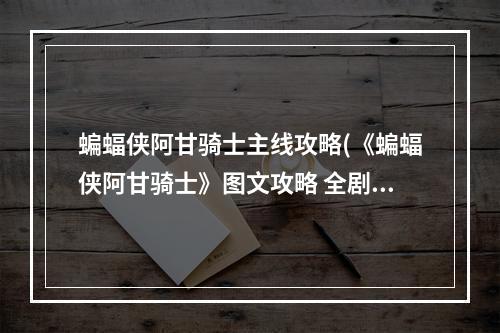 蝙蝠侠阿甘骑士主线攻略(《蝙蝠侠阿甘骑士》图文攻略 全剧...